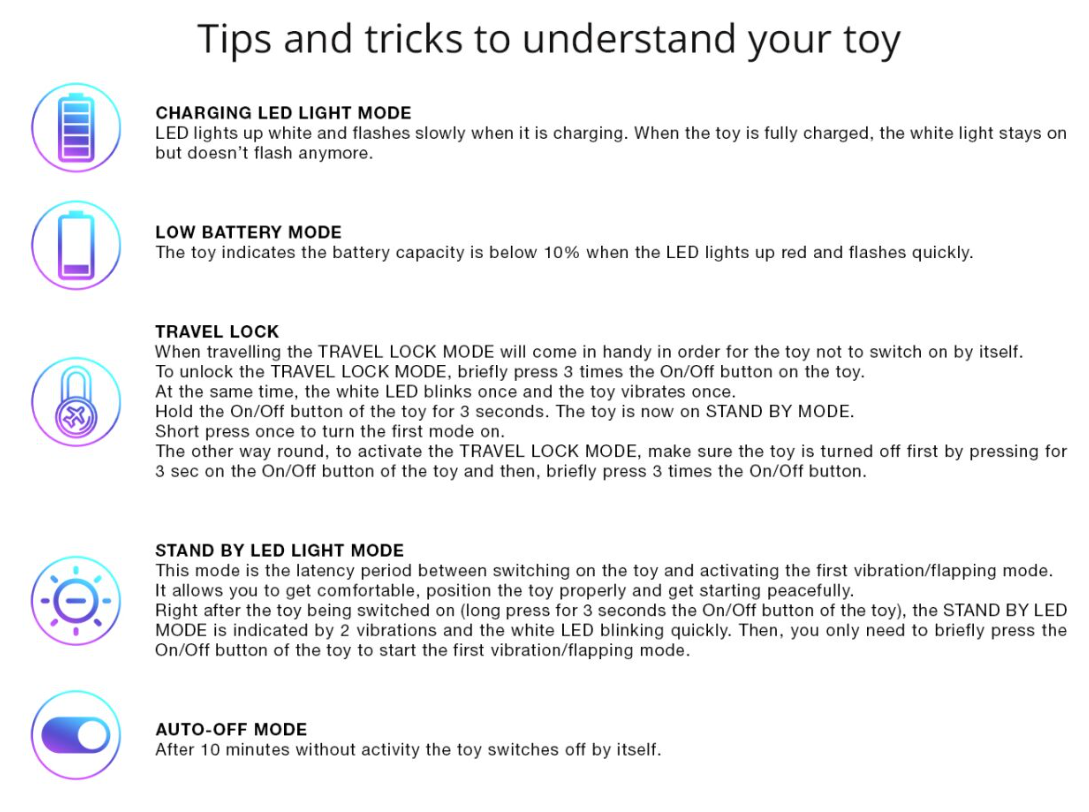 Tips and tricks to understand your toy

CHARGING LED LIGHT MODE
LED lights up white and flashes slowly when it is charging. When the toy is fully charged, the white light stays on but doesn't flash anymore.

LOW BATTERY MODE
The toy indicates the battery capacity is below 10% when the LED lights up red and flashes quickly.

TRAVEL LOCK
When travelling the TRAVEL LOCK MODE will come in handy in order for the toy not to switch on by itself.
To unlock the TRAVEL LOCK MODE, briefly press 3 times the On/Off button on the toy.
At the same time, the white LED blinks once and the toy vibrates once.
Hold the On/Off button of the toy for 3 seconds. The toy is now on STAND BY MODE.
Short press once to turn the first mode on.
The other way round, to activate the TRAVEL LOCK MODE, make sure the toy is turned off first by pressing for 3 sec on the On/Off button of the toy and then, briefly press 3 times the On/Off button.

STAND BY LED LIGHT MODE
This mode is the latency period between switching on the toy and activating the first vibration/flapping mode.
It allows you to get comfortable, position the toy properly and get starting peacefully.
Right after the toy being switched on (long press for 3 seconds the On/Off button of the toy), the STAND BY LED MODE is indicated by 2 vibrations and the white LED blinking quickly. Then, you only need to briefly press the On/Off button of the toy to start the first vibration/flapping mode.

AUTO-OFF MODE
After 10 minutes without activity the toy switches off by itself.